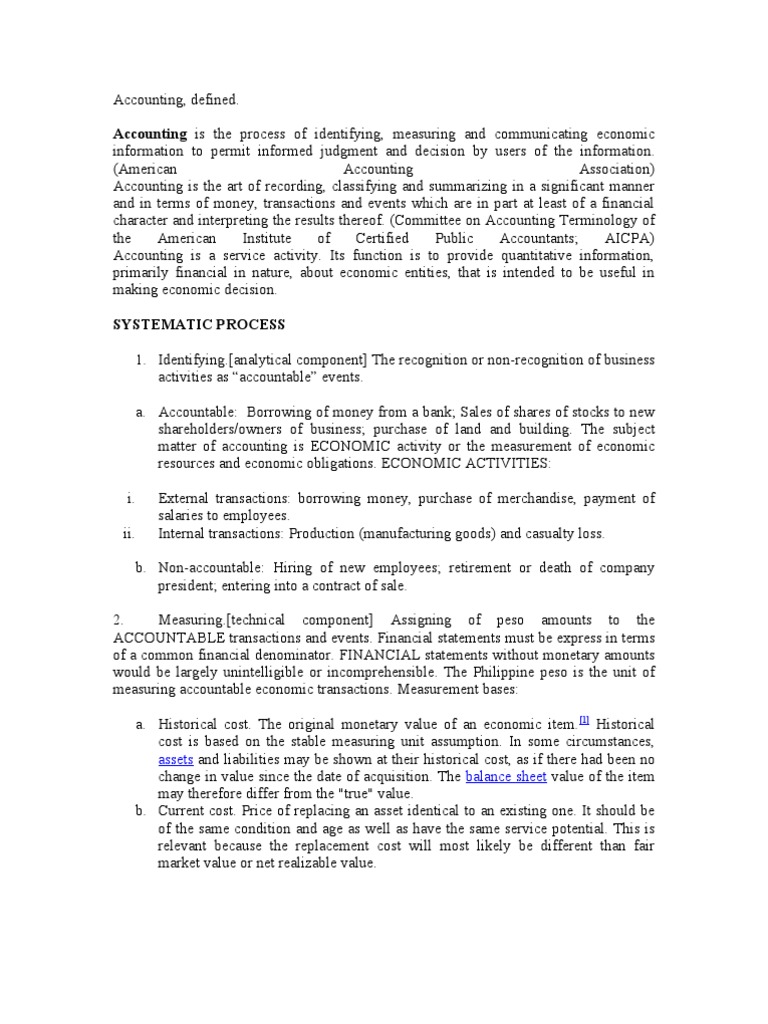 Accounting, defined.

**Accounting** is the process of identifying, measuring and communicating economic information to permit informed judgment and decision by users of the information. (American Accounting Association) Accounting is the art of recording, classifying and summarizing in a significant manner and in terms of money, transactions and events which are in part at least of a financial character and interpreting the results thereof. (Committee on Accounting Terminology of the American Institute of Certified Public Accountants; AICPA) Accounting is a service activity. Its function is to provide quantitative information, primarily financial in nature, about economic entities, that is intended to be useful in making economic decision.

**SYSTEMATIC PROCESS**

1. Identifying.[analytical component] The recognition or non-recognition of business activities as "accountable" events.

a. Accountable: Borrowing of money from a bank; Sales of shares of stocks to new shareholders/owners of business; purchase of land and building. The subject matter of accounting is ECONOMIC activity or the measurement of economic resources and economic obligations. ECONOMIC ACTIVITIES:

i. External transactions: borrowing money, purchase of merchandise, payment of salaries to employees.
ii. Internal transactions: Production (manufacturing goods) and casualty loss.

b. Non-accountable: Hiring of new employees; retirement or death of company president; entering into a contract of sale.

2. Measuring.[technical component] Assigning of peso amounts to the ACCOUNTABLE transactions and events. Financial statements must be express in terms of a common financial denominator. FINANCIAL statements without monetary amounts would be largely unintelligible or incomprehensible. The Philippine peso is the unit of measuring accountable economic transactions. Measurement bases:

a. Historical cost. The original monetary value of an economic item.[1] Historical cost is based on the stable measuring unit assumption. In some circumstances, assets and liabilities may be shown at their historical cost, as if there had been no change in value since the date of acquisition. The balance sheet value of the item may therefore differ from the "true" value.
b. Current cost. Price of replacing an asset identical to an existing one. It should be of the same condition and age as well as have the same service potential. This is relevant because the replacement cost will most likely be different than fair market value or net realizable value.